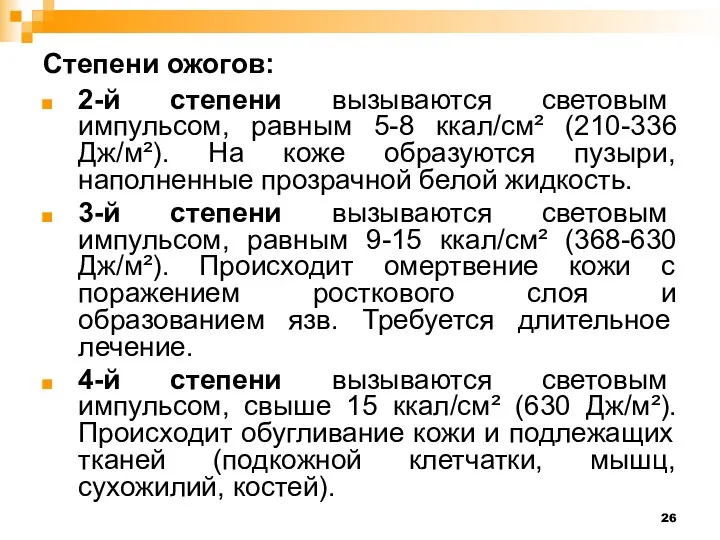 Степени ожогов:

2-й степени вызываются световым импульсом, равным 5-8 ккал/см² (210-336 Дж/м²). На коже образуются пузыри, наполненные прозрачной белой жидкость.

3-й степени вызываются световым импульсом, равным 9-15 ккал/см² (368-630 Дж/м²). Происходит омертвение кожи с поражением росткового слоя и образованием язв. Требуется длительное лечение.

4-й степени вызываются световым импульсом, свыше 15 ккал/см² (630 Дж/м²). Происходит обугливание кожи и подлежащих тканей (подкожной клетчатки, мышц, сухожилий, костей).

26